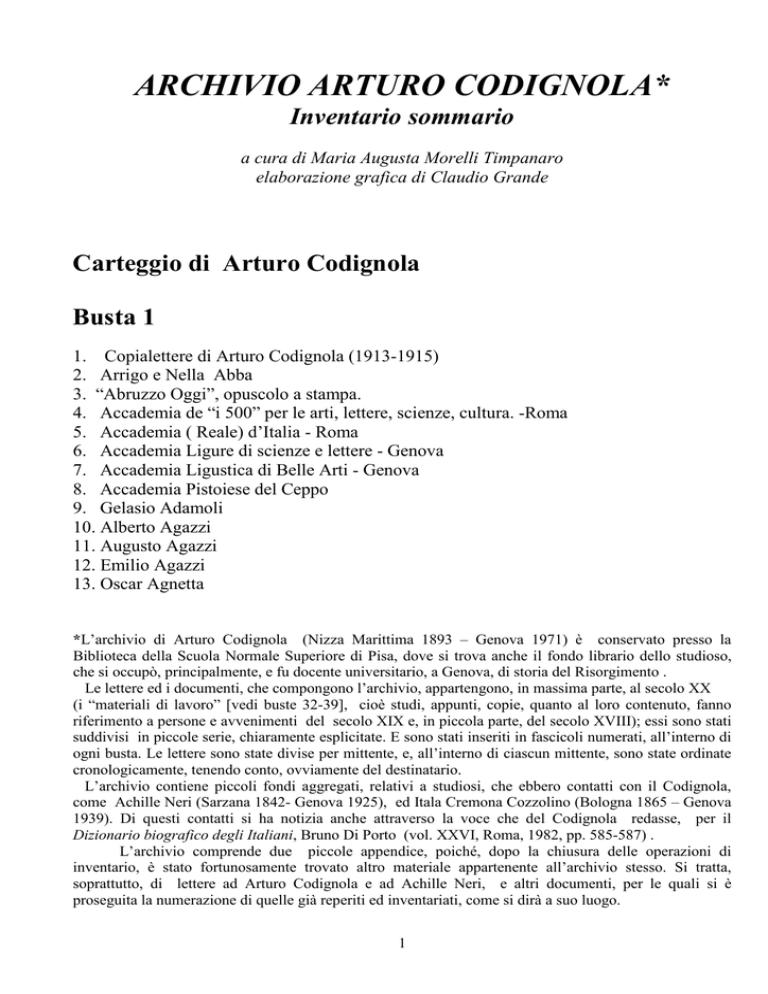 ARCHIVIO ARTURO CODIGNOLA*
Inventario sommario

a cura di Maria Augusta Morelli Timpanaro
elaborazione grafica di Claudio Grande

Carteggio di Arturo Codignola

Busta 1

1. Copialettere di Arturo Codignola (1913-1915)
2. Arrigo e Nella Abba
3. “Abruzzo Oggi”, opuscolo a stampa.
4. Accademia de “i 500” per le arti, lettere, scienze, cultura. -Roma
5. Accademia ( Reale) d’Italia - Roma
6. Accademia Ligure di scienze e lettere - Genova
7. Accademia Ligustica di Belle Arti - Genova
8. Accademia Pistoiese del Ceppo
9. Gelasio Adamoli
10. Alberto Agazzi
11. Augusto Agazzi
12. Emilio Agazzi
13. Oscar Agnetta

*L’archivio di Arturo Codignola (Nizza Marittima 1893 – Genova 1971) è conservato presso la Biblioteca della Scuola Normale Superiore di Pisa, dove si trova anche il fondo librario dello studioso, che si occupò, principalmente, e fu docente universitario, a Genova, di storia del Risorgimento .
Le lettere ed i documenti, che compongono l’archivio, appartengono, in massima parte, al secolo XX (i “materiali di lavoro” [vedi buste 32-39], cioè studi, appunti, copie, quanto al loro contenuto, fanno riferimento a persone e avvenimenti del secolo XIX e, in piccola parte, del secolo XVIII); essi sono stati suddivisi in piccole serie, chiaramente esplicitate. E sono stati inseriti in fascicoli numerati, all’interno di ogni busta. Le lettere sono state divise per mittente, e, all’interno di ciascun mittente, sono state ordinate cronologicamente, tenendo conto, ovviamente del destinatario.
L’archivio contiene piccoli fondi aggregati, relativi a studiosi, che ebbero contatti con il Codignola, come Achille Neri (Sarzana 1842- Genova 1925), ed Itala Cremona Cozzolino (Bologna 1865 – Genova 1939). Di questi contatti si ha notizia anche attraverso la voce che del Codignola redasse, per il Dizionario biografico degli Italiani, Bruno Di Porto (vol. XXVI, Roma, 1982, pp. 585-587) .
L’archivio comprende due piccole appendice, poiché, dopo la chiusura delle operazioni di inventario, è stato fortunosamente trovato altro materiale appartenente all’archivio stesso. Si tratta, soprattutto, di lettere ad Arturo Codignola e ad Achille Neri, e altri documenti, per le quali si è proseguita la numerazione di quelle già reperiti ed inventariati, come si dirà a suo luogo.

1